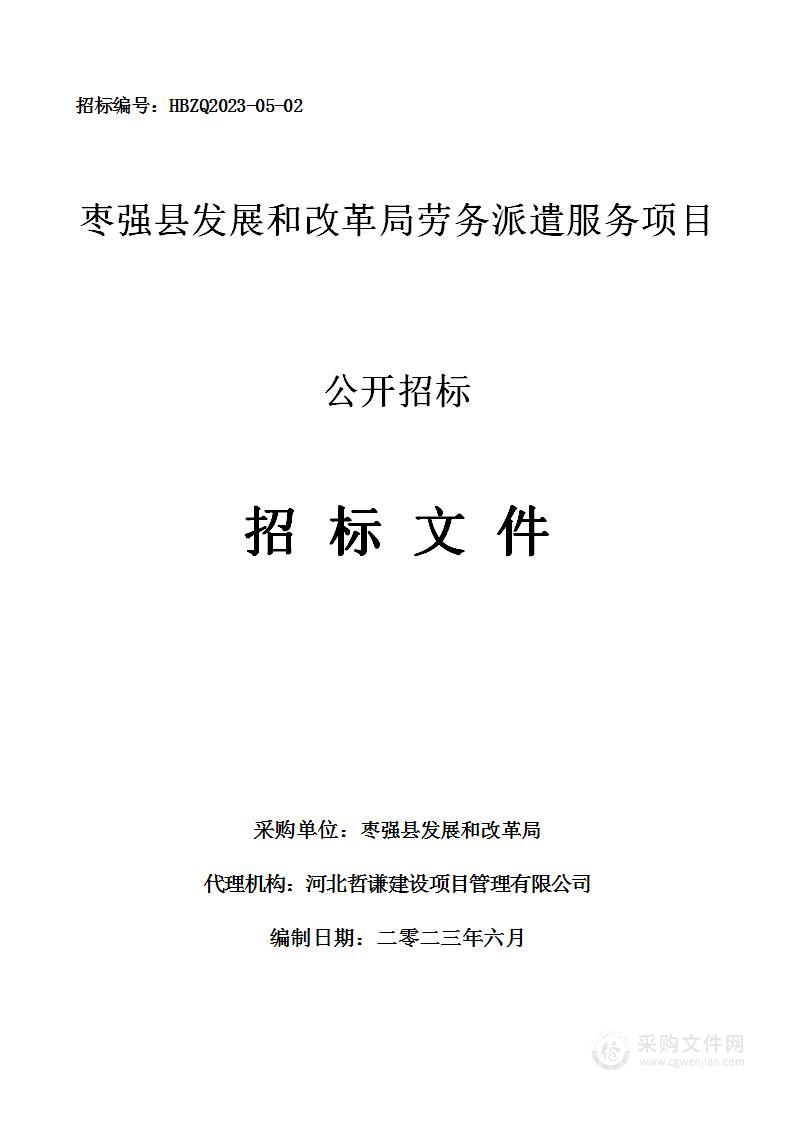 招标编号：HBZQ2023-05-02

枣强县发展和改革局劳务派遣服务项目

公开招标

招 标 文 件

采购单位：枣强县发展和改革局

代理机构：河北哲谦建设项目管理有限公司

编制日期：二零二三年六月

采购文件网
www.cgwenjian.com